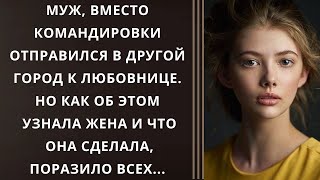 МУЖ, ВМЕСТО КОМАНДИРОВКИ ОТПРАВИЛСЯ В ДРУГОЙ ГОРОД К ЛЮБОВНИЦЕ. НО КАК ОБ ЭТОМ УЗНАЛА ЖЕНА И ЧТО ОНА СДЕЛАЛА, ПОРАЗИЛО ВСЕХ...